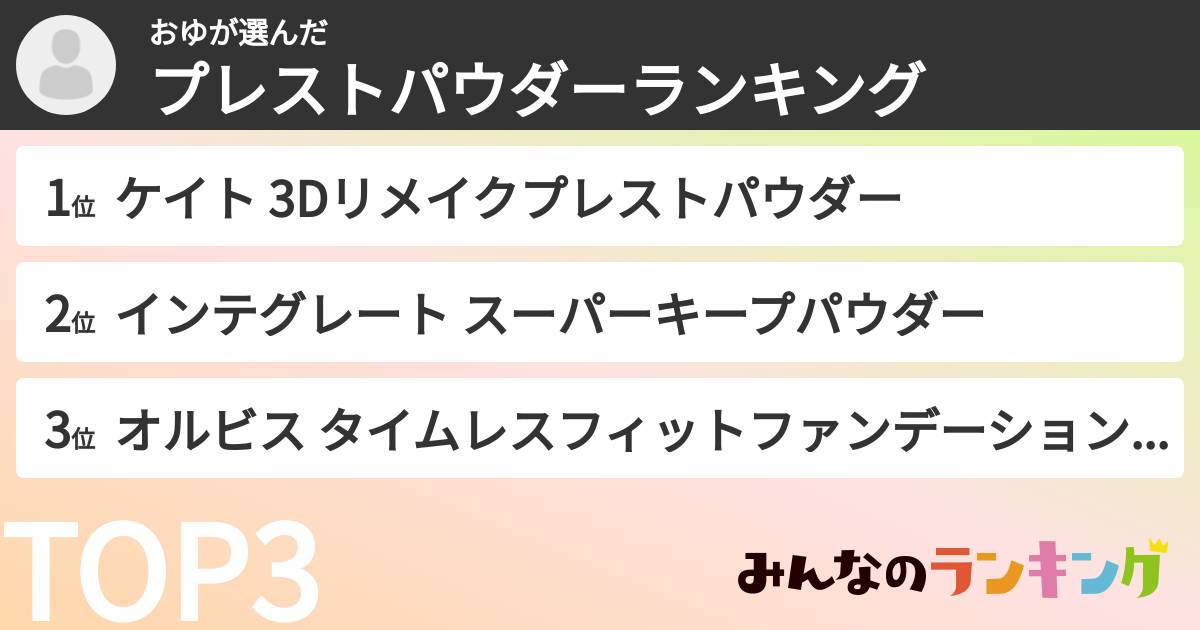 おゆが選んだ
プレストパウダーランキング

1位 ケイト 3Dリメイクプレストパウダー

2位 インテグレート スーパーキープパウダー

3位 オルビス タイムレスフィットファンデーション…

TOP3

みんなのランキング